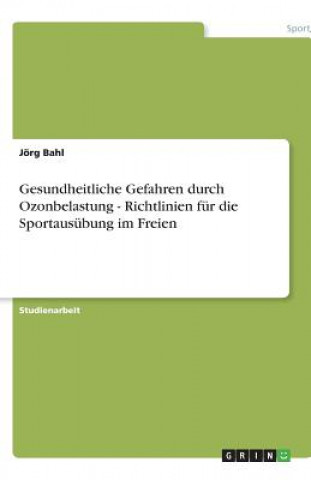 Sport,

Jörg Bahl

Gesundheitliche Gefahren durch Ozonbelastung - Richtlinien für die Sportausübung im Freien

Studienarbeit

GRIN